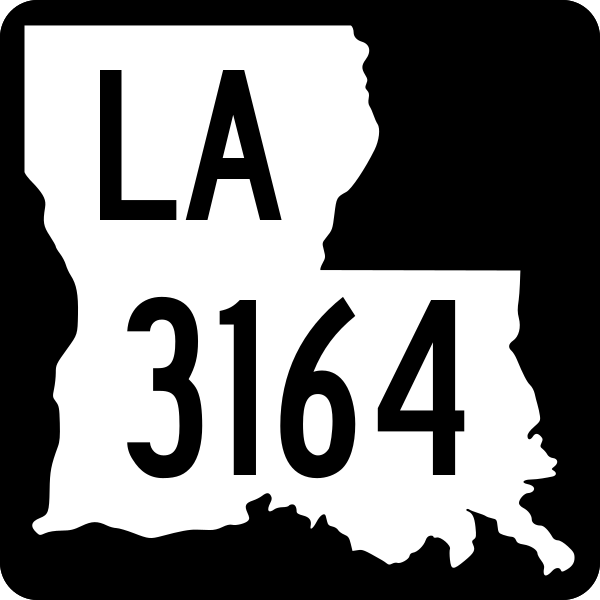 LA
3164